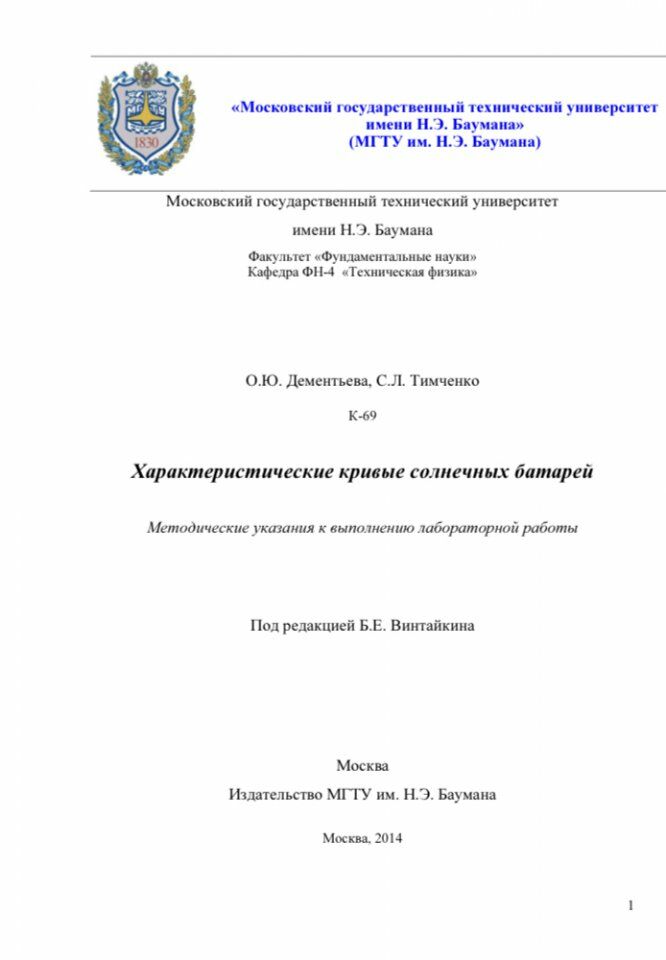 1830

«Московский государственный технический университет имени Н.Э. Баумана»
(МГТУ им. Н.Э. Баумана)

Московский государственный технический университет

имени Н.Э. Баумана

Факультет «Фундаментальные науки»
Кафедра ФН-4 «Техническая физика»

О.Ю. Дементьева, С.Л. Тимченко

К-69

Характеристические кривые солнечных батарей

Методические указания к выполнению лабораторной работы

Под редакцией Б.Е. Винтайкина

Москва

Издательство МГТУ им. Н.Э. Баумана

Москва, 2014

1